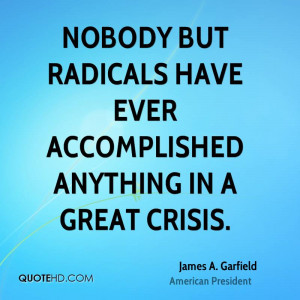 NOBODY BUT RADICALS HAVE EVER ACCOMPLISHED ANYTHING IN A GREAT CRISIS.

James A. Garfield
American President

QUOTEHD.COM